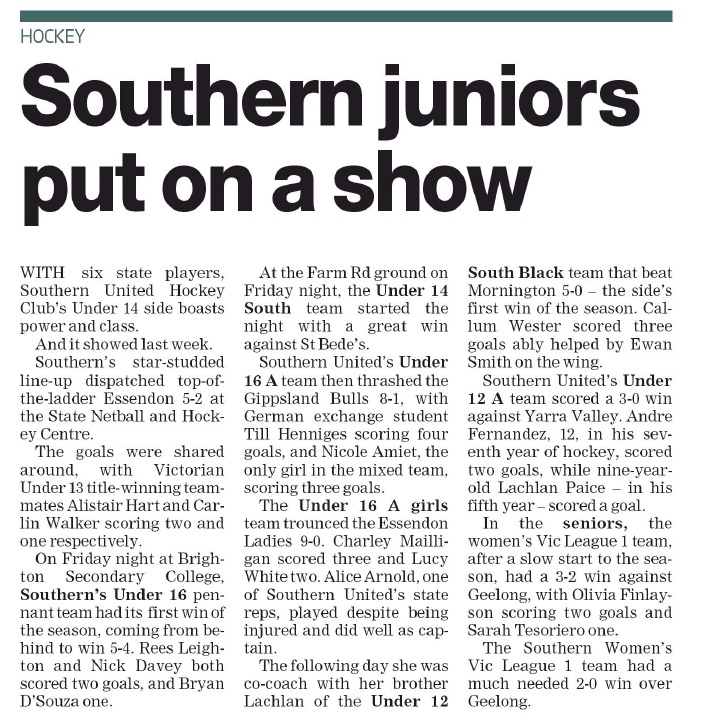 HOCKEY

Southern juniors put on a show

WITH six state players, Southern United Hockey Club's Under 14 side boasts power and class.

And it showed last week.

Southern's star-studded line-up dispatched top-of-the-ladder Essendon 5-2 at the State Netball and Hockey Centre.

The goals were shared around, with Victorian Under 13 title-winning teammates Alistair Hart and Carlin Walker scoring two and one respectively.

On Friday night at Brighton Secondary College, Southern's Under 16 pennant team had its first win of the season, coming from behind to win 5-4. Rees Leighton and Nick Davey both scored two goals, and Bryan D'Souza one.

At the Farm Rd ground on Friday night, the Under 14 South team started the night with a great win against St Bede's.

Southern United's Under 16 A team then thrashed the Gippsland Bulls 8-1, with German exchange student Till Henniges scoring four goals, and Nicole Amiet, the only girl in the mixed team, scoring three goals.

The Under 16 A girls team trounced the Essendon Ladies 9-0. Charley Mailligan scored three and Lucy White two. Alice Arnold, one of Southern United's state reps, played despite being injured and did well as captain.

The following day she was co-coach with her brother Lachlan of the Under 12 South Black team that beat Mornington 5-0 – the side's first win of the season. Callum Wester scored three goals ably helped by Ewan Smith on the wing.

Southern United's Under 12 A team scored a 3-0 win against Yarra Valley. Andre Fernandez, 12, in his seventh year of hockey, scored two goals, while nine-year-old Lachlan Paice – in his fifth year – scored a goal.

In the seniors, the women's Vic League 1 team, after a slow start to the season, had a 3-2 win against Geelong, with Olivia Finlayson scoring two goals and Sarah Tesoriero one.

The Southern Women's Vic League 1 team had a much needed 2-0 win over Geelong.